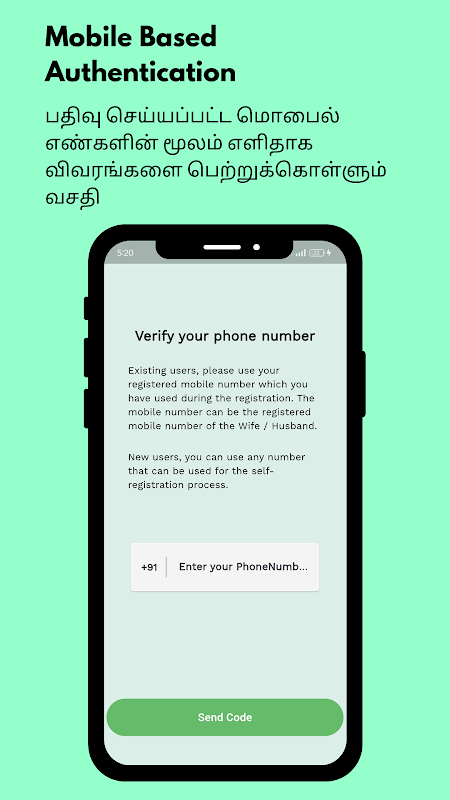 Mobile Based Authentication

பதிவு செய்யப்பட்ட மொபைல் எண்களின் மூலம் எளிதாக விவரங்களை பெற்றுக்கொள்ளும் வசதி

5:20

Verify your phone number

Existing users, please use your registered mobile number which you have used during the registration. The mobile number can be the registered mobile number of the Wife / Husband.

New users, you can use any number that can be used for the self-registration process.

+91 Enter your PhoneNumb...

Send Code